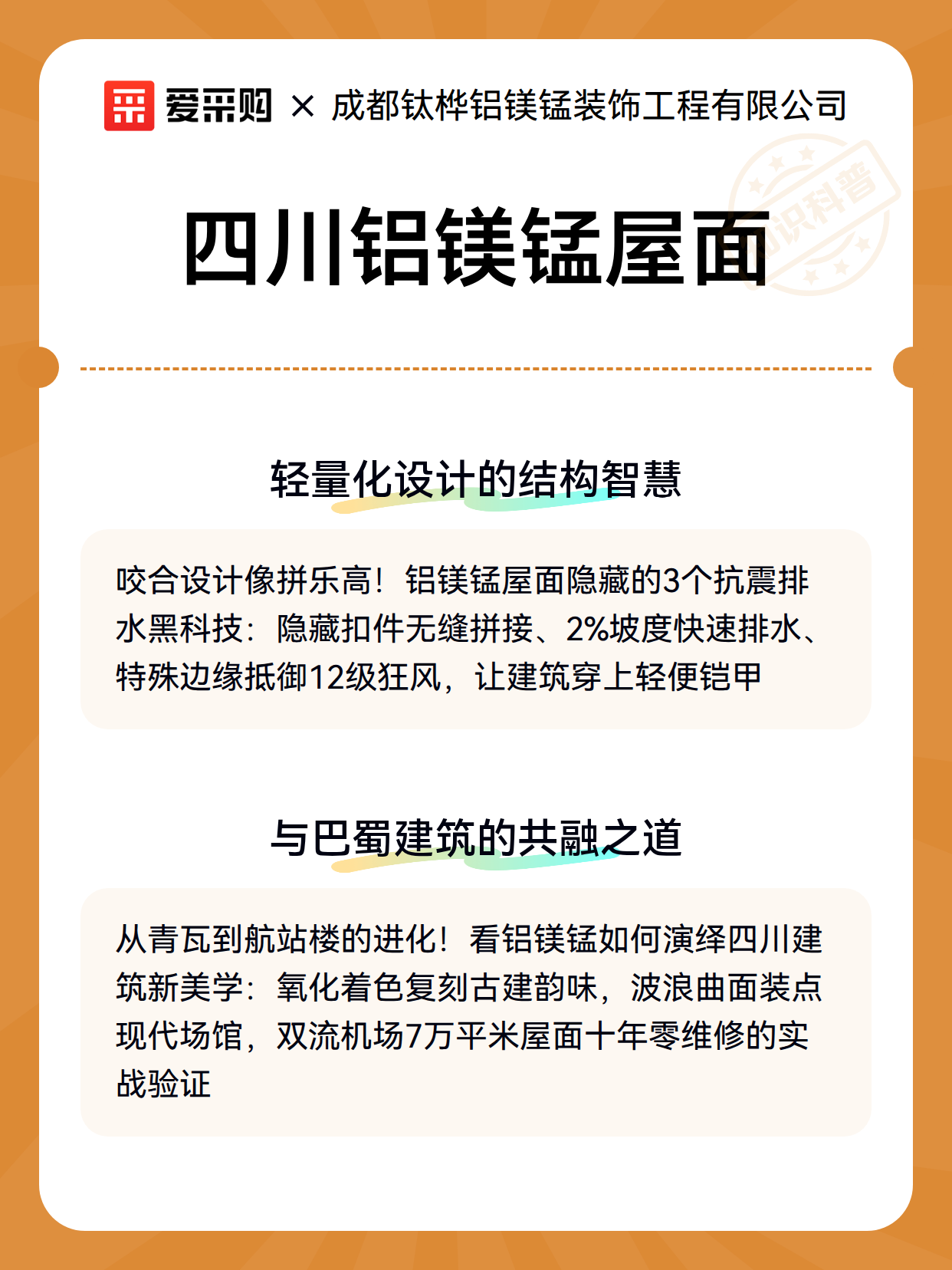 爱采购 × 成都钛桦铝镁锰装饰工程有限公司

知识科普

四川铝镁锰屋面

轻量化设计的结构智慧

咬合设计像拼乐高！铝镁锰屋面隐藏的3个抗震排水黑科技：隐藏扣件无缝拼接、2%坡度快速排水、特殊边缘抵御12级狂风，让建筑穿上轻便铠甲

与巴蜀建筑的共融之道

从青瓦到航站楼的进化！看铝镁锰如何演绎四川建筑新美学：氧化着色复刻古建韵味，波浪曲面装点现代场馆，双流机场7万平米屋面十年零维修的实战验证